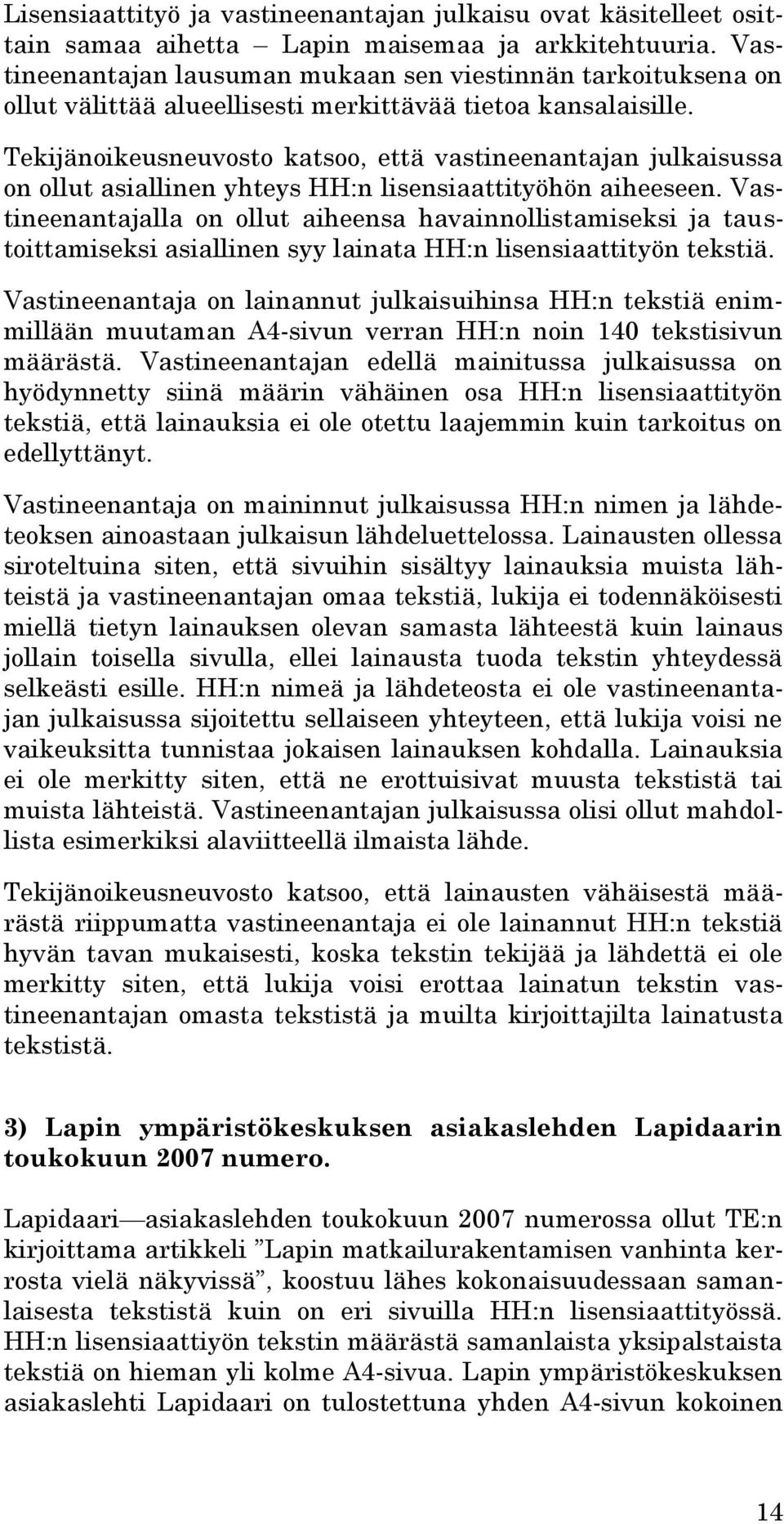 Lisensiaattityö ja vastineenantajan julkaisu ovat käsitelleet osittain samaa aihetta – Lapin maisemaa ja arkkitehtuuria. Vastineenantajan lausuman mukaan sen viestinnän tarkoituksena on ollut välittää alueellisesti merkittävää tietoa kansalaisille.

Tekijänoikeusneuvosto katsoo, että vastineenantajan julkaisussa on ollut asiallinen yhteys HH:n lisensiaattityöhön aiheeseen. Vastineenantajalla on ollut aiheensa havainnollistamiseksi ja taustoittamiseksi asiallinen syy lainata HH:n lisensiaattityön tekstiä.

Vastineenantaja on lainannut julkaisuihinsa HH:n tekstiä enimmillään muutaman A4-sivun verran HH:n noin 140 tekstisivun määrästä. Vastineenantajan edellä mainitussa julkaisussa on hyödynnetty siinä määrin vähäinen osa HH:n lisensiaattityön tekstiä, että lainauksia ei ole otettu laajemmin kuin tarkoitus on edellyttänyt.

Vastineenantaja on maininnut julkaisussa HH:n nimen ja lähdeteoksen ainoastaan julkaisun lähdeluettelossa. Lainausten ollessa siroteltuina siten, että sivuihin sisältyy lainauksia muista lähteistä ja vastineenantajan omaa tekstiä, lukija ei todennäköisesti miellä tietyn lainauksen olevan samasta lähteestä kuin lainaus jollain toisella sivulla, ellei lainausta tuoda tekstin yhteydessä selkeästi esille. HH:n nimeä ja lähdeteosta ei ole vastineenantajan julkaisussa sijoitettu sellaiseen yhteyteen, että lukija voisi ne vaikeuksitta tunnistaa jokaisen lainauksen kohdalla. Lainauksia ei ole merkitty siten, että ne erottuisivat muusta tekstistä tai muista lähteistä. Vastineenantajan julkaisussa olisi ollut mahdollista esimerkiksi alaviitteellä ilmaista lähde.

Tekijänoikeusneuvosto katsoo, että lainausten vähäisestä määrästä riippumatta vastineenantaja ei ole lainannut HH:n tekstiä hyvän tavan mukaisesti, koska tekstin tekijää ja lähdettä ei ole merkitty siten, että lukija voisi erottaa lainatun tekstin vastineenantajan omasta tekstistä ja muilta kirjoittajilta lainatusta tekstistä.

3) Lapin ympäristökeskuksen asiakaslehden Lapidaarin toukokuun 2007 numero.

Lapidaari—asiakaslehden toukokuun 2007 numerossa ollut TE:n kirjoittama artikkeli ”Lapin matkailurakentamisen vanhinta kerrosta vielä näkyvissä”, koostuu lähes kokonaisuudessaan samanlaisesta tekstistä kuin on eri sivuilla HH:n lisensiaattityössä. HH:n lisensiaattiyön tekstin määrästä samanlaista yksipalstaista tekstiä on hieman yli kolme A4-sivua. Lapin ympäristökeskuksen asiakaslehti Lapidaari on tulostettuna yhden A4-sivun kokoinen

14